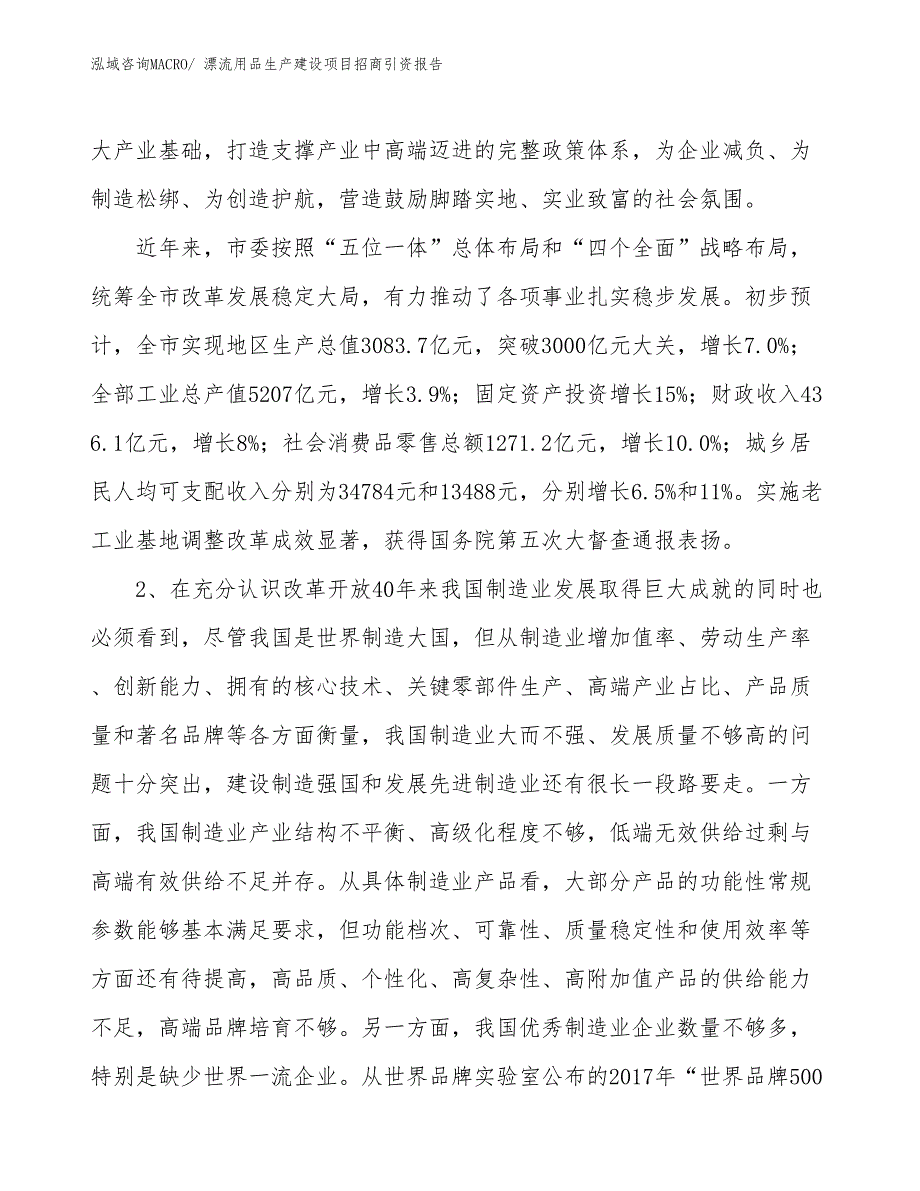 泓域咨询MACRO/ 漂流用品生产建设项目招商引资报告

大产业基础，打造支撑产业中高端迈进的完整政策体系，为企业减负、为制造松绑、为创造护航，营造鼓励脚踏实地、实业致富的社会氛围。

近年来，市委按照“五位一体”总体布局和“四个全面”战略布局，统筹全市改革发展稳定大局，有力推动了各项事业扎实稳步发展。初步预计，全市实现地区生产总值3083.7亿元，突破3000亿元大关，增长7.0%；全部工业总产值5207亿元，增长3.9%；固定资产投资增长15%；财政收入436.1亿元，增长8%；社会消费品零售总额1271.2亿元，增长10.0%；城乡居民人均可支配收入分别为34784元和13488元，分别增长6.5%和11%。实施老工业基地调整改革成效显著，获得国务院第五次大督查通报表扬。

2、在充分认识改革开放40年来我国制造业发展取得巨大成就的同时也必须看到，尽管我国是世界制造大国，但从制造业增加值率、劳动生产率、创新能力、拥有的核心技术、关键零部件生产、高端产业占比、产品质量和著名品牌等各方面衡量，我国制造业大而不强、发展质量不够高的问题十分突出，建设制造强国和发展先进制造业还有很长一段路要走。一方面，我国制造业产业结构不平衡、高级化程度不够，低端无效供给过剩与高端有效供给不足并存。从具体制造业产品看，大部分产品的功能性常规参数能够基本满足要求，但功能档次、可靠性、质量稳定性和使用效率等方面还有待提高，高品质、个性化、高复杂性、高附加值产品的供给能力不足，高端品牌培育不够。另一方面，我国优秀制造业企业数量不够多，特别是缺少世界一流企业。从世界品牌实验室公布的2017年“世界品牌500